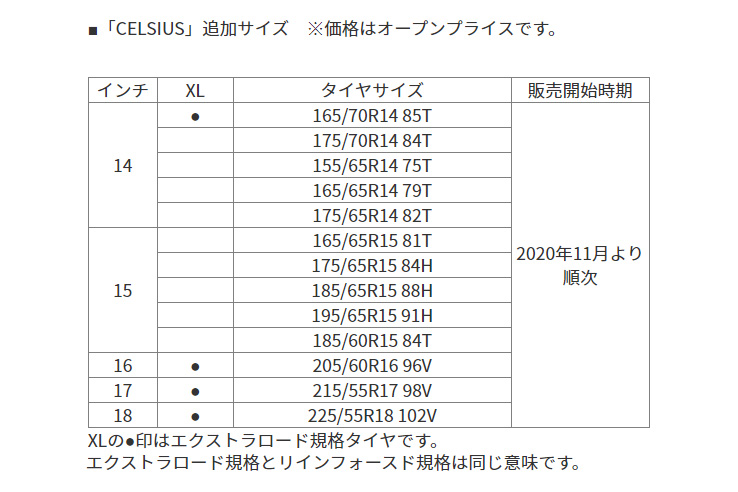 ■「CELSIUS」追加サイズ ※価格はオープンプライスです。

| インチ | XL | タイヤサイズ | 販売開始時期 |
|---|---|---|---|
| 14 | ● | 165/70R14 85T | 2020年11月より順次 |
| | | 175/70R14 84T | |
| | | 155/65R14 75T | |
| | | 165/65R14 79T | |
| | | 175/65R14 82T | |
| 15 | | 165/65R15 81T | |
| | | 175/65R15 84H | |
| | | 185/65R15 88H | |
| | | 195/65R15 91H | |
| | | 185/60R15 84T | |
| 16 | ● | 205/60R16 96V | |
| 17 | ● | 215/55R17 98V | |
| 18 | ● | 225/55R18 102V | |

XLの●印はエクストラロード規格タイヤです。
エクストラロード規格とリインフォースド規格は同じ意味です。